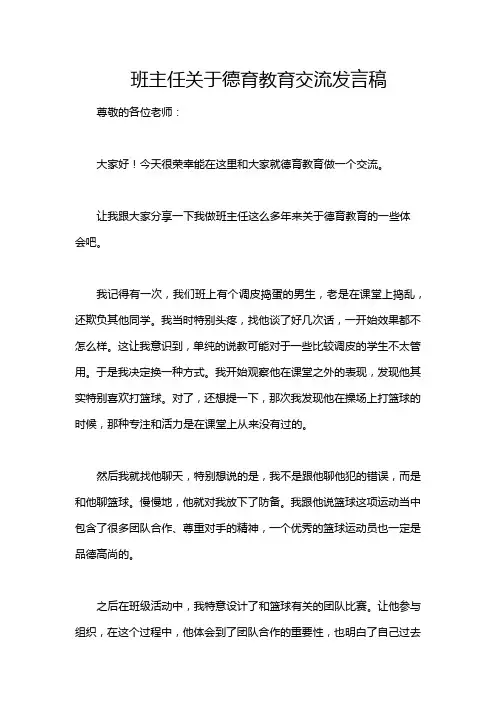 班主任关于德育教育交流发言稿

尊敬的各位老师：

大家好！今天很荣幸能在这里和大家就德育教育做一个交流。

让我跟大家分享一下我做班主任这么多年来关于德育教育的一些体会吧。

我记得有一次，我们班上有个调皮捣蛋的男生，老是在课堂上捣乱，还欺负其他同学。我当时特别头疼，找他谈了好几次话，一开始效果都不怎么样。这让我意识到，单纯的说教可能对于一些比较调皮的学生不太管用。于是我决定换一种方式。我开始观察他在课堂之外的表现，发现他其实特别喜欢打篮球。对了，还想提一下，那次我发现他在操场上打篮球的时候，那种专注和活力是在课堂上从来没有过的。

然后我就找他聊天，特别想说的是，我不是跟他聊他犯的错误，而是和他聊篮球。慢慢地，他就对我放下了防备。我跟他说篮球这项运动当中包含了很多团队合作、尊重对手的精神，一个优秀的篮球运动员也一定是品德高尚的。

之后在班级活动中，我特意设计了和篮球有关的团队比赛。让他参与组织，在这个过程中，他体会到了团队合作的重要性，也明白了自己过去